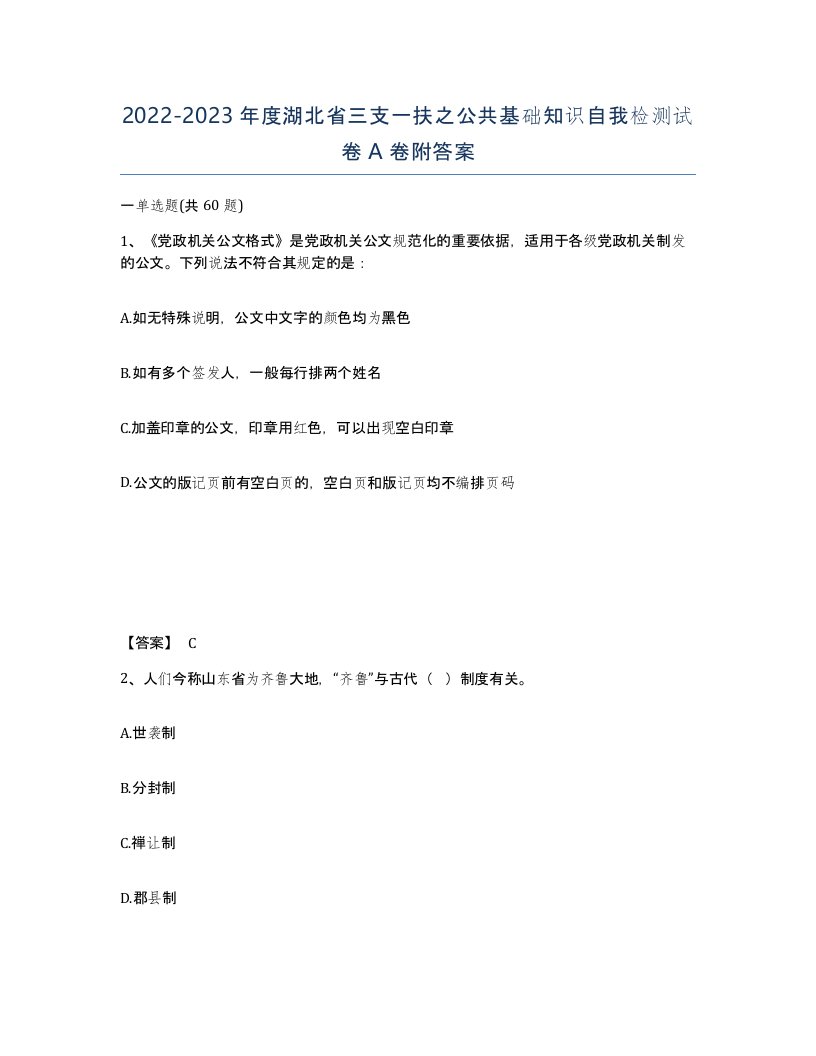 2022-2023年度湖北省三支一扶之公共基础知识自我检测试卷A卷附答案

一单选题(共60题)

1、《党政机关公文格式》是党政机关公文规范化的重要依据，适用于各级党政机关制发的公文。下列说法不符合其规定的是：

A.如无特殊说明，公文中文字的颜色均为黑色

B.如有多个签发人，一般每行排两个姓名

C.加盖印章的公文，印章用红色，可以出现空白印章

D.公文的版记页前有空白页的，空白页和版记页均不编排页码

【答案】 C

2、人们今称山东省为齐鲁大地，“齐鲁”与古代（ ）制度有关。

A.世袭制

B.分封制

C.禅让制

D.郡县制